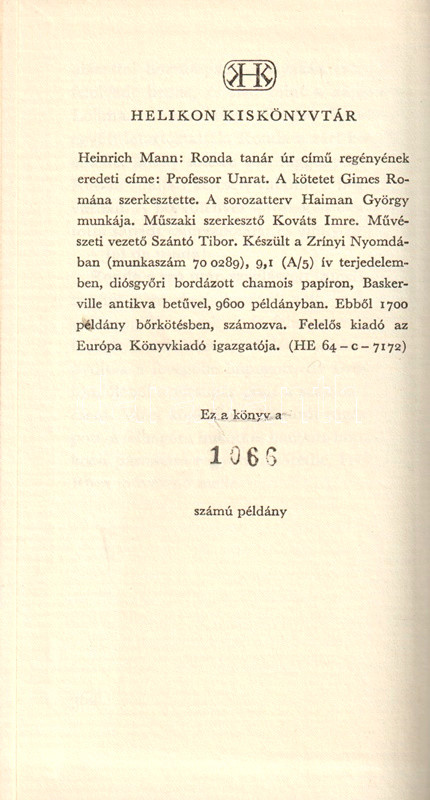 HK

HELIKON KISKÖNYVTÁR

Heinrich Mann: Ronda tanár úr című regényének eredeti címe: Professor Unrat. A kötetet Gimes Romána szerkesztette. A sorozatterv Haiman György munkája. Műszaki szerkesztő Kováts Imre. Művészeti vezető Szántó Tibor. Készült a Zrínyi Nyomdában (munkaszám 70 0289), 9,1 (A/5) ív terjedelemben, diósgyőri bordázott chamois papíron, Baskerville antikva betűvel, 9600 példányban. Ebből 1700 példány bőrkötésben, számozva. Felelős kiadó az Európa Könyvkiadó igazgatója. (HE 64 – c – 7172)

Ez a könyv a

1066

számú példány